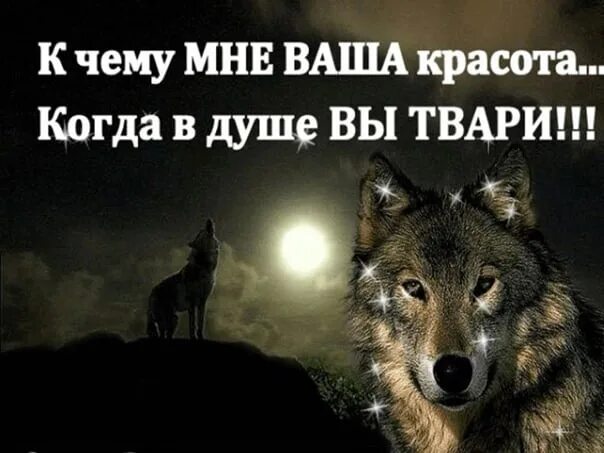 К чему МНЕ ВАША красота...
Когда в душе ВЫ ТВАРИ!!!